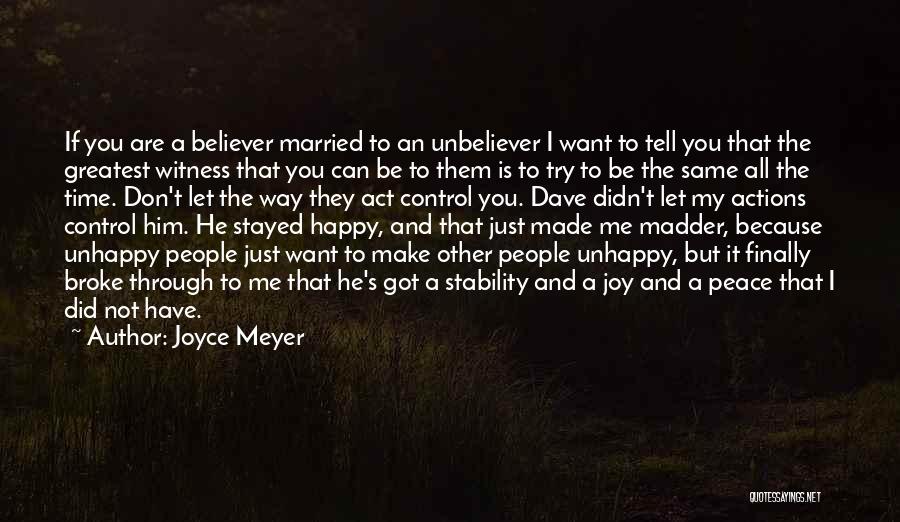 If you are a believer married to an unbeliever I want to tell you that the greatest witness that you can be to them is to try to be the same all the time. Don't let the way they act control you. Dave didn't let my actions control him. He stayed happy, and that just made me madder, because unhappy people just want to make other people unhappy, but it finally broke through to me that he's got a stability and a joy and a peace that I did not have.

~ Author: Joyce Meyer

QUOTESSAYINGS.NET